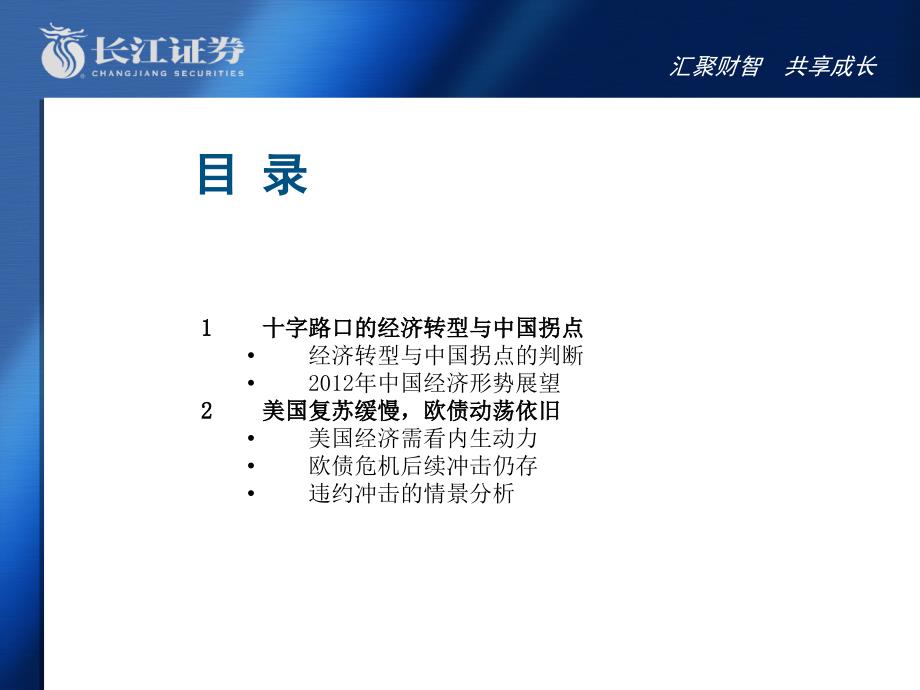 长江证券
CHANGJIANG SECURITIES

汇聚财智　共享成长

目 录

1　十字路口的经济转型与中国拐点
• 经济转型与中国拐点的判断
• 2012年中国经济形势展望
2　美国复苏缓慢，欧债动荡依旧
• 美国经济需看内生动力
• 欧债危机后续冲击仍存
• 违约冲击的情景分析